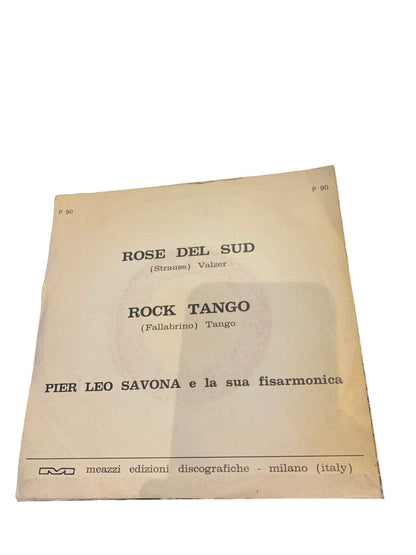 P 90

P 90

ROSE DEL SUD
(Strauss) Valzer

ROCK TANGO
(Fallabrino) Tango

PIER LEO SAVONA e la sua fisarmonica

meazzi edizioni discografiche - milano (italy)